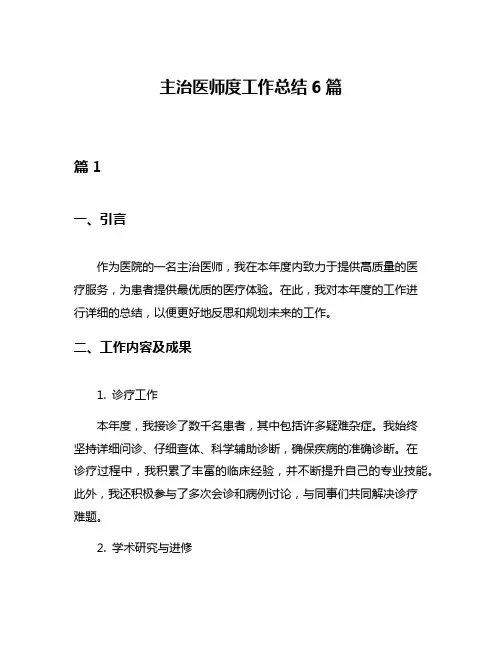 主治医师度工作总结 6 篇

篇 1

一、引言

作为医院的一名主治医师，我在本年度内致力于提供高质量的医疗服务，为患者提供最优质的医疗体验。在此，我对本年度的工作进行详细的总结，以便更好地反思和规划未来的工作。

二、工作内容及成果

1. 诊疗工作

本年度，我接诊了数千名患者，其中包括许多疑难杂症。我始终坚持详细问诊、仔细查体、科学辅助诊断，确保疾病的准确诊断。在诊疗过程中，我积累了丰富的临床经验，并不断提升自己的专业技能。此外，我还积极参与了多次会诊和病例讨论，与同事们共同解决诊疗难题。

2. 学术研究与进修